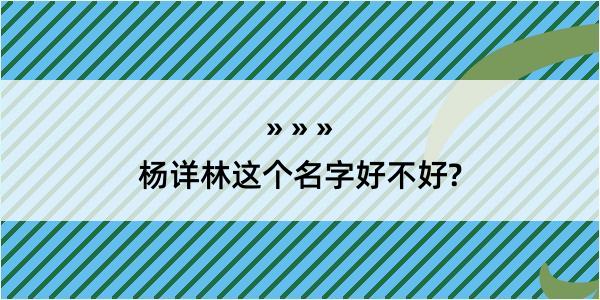 » » »

杨详林这个名字好不好?